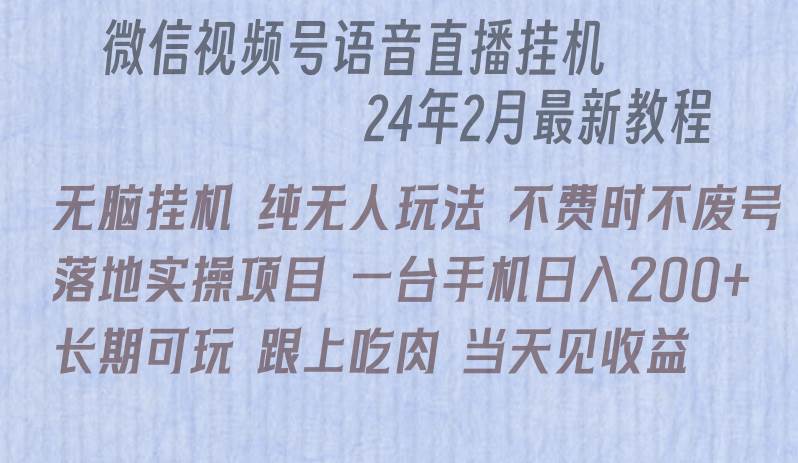 微信视频号语音直播挂机
24年2月最新教程

无脑挂机 纯无人玩法 不费时不废号
落地实操项目 一台手机日入200+
长期可玩 跟上吃肉 当天见收益